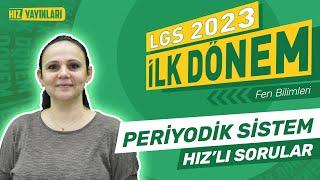 HIZ YAYINLARI

LGS 2023
İLK DÖNEM

Fen Bilimleri

PERİYODİK SİSTEM
HIZ'LI SORULAR